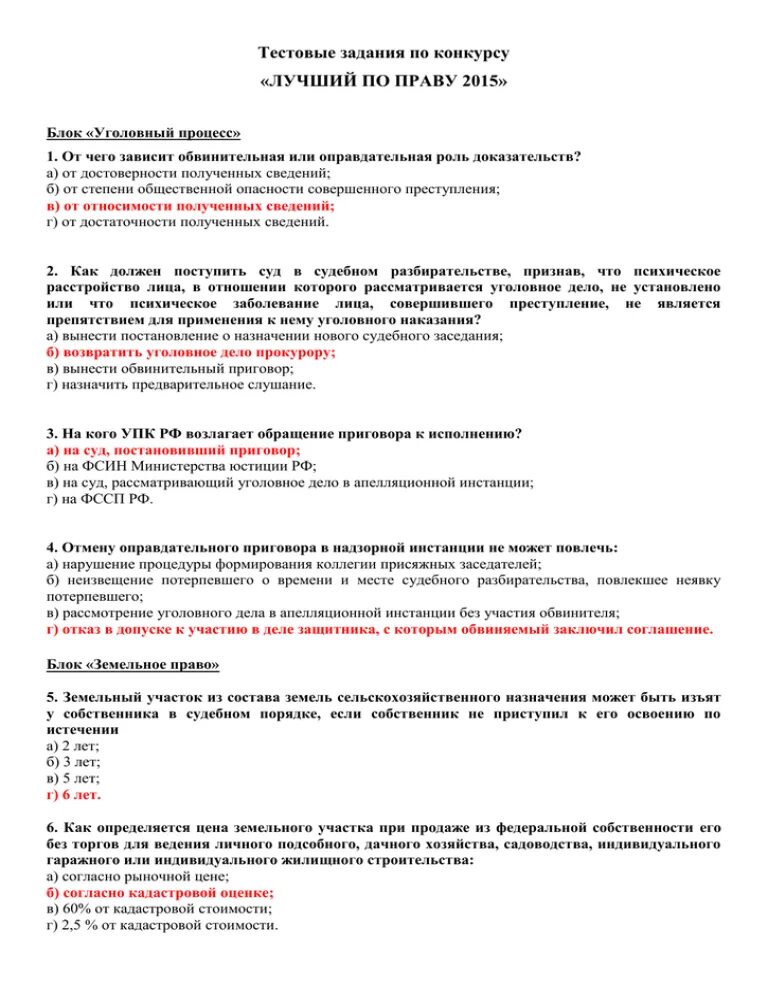 Тестовые задания по конкурсу
«ЛУЧШИЙ ПО ПРАВУ 2015»

Блок «Уголовный процесс»

1. От чего зависит обвинительная или оправдательная роль доказательств?
а) от достоверности полученных сведений;
б) от степени общественной опасности совершенного преступления;
в) от относимости полученных сведений;
г) от достаточности полученных сведений.

2. Как должен поступить суд в судебном разбирательстве, признав, что психическое расстройство лица, в отношении которого рассматривается уголовное дело, не установлено или что психическое заболевание лица, совершившего преступление, не является препятствием для применения к нему уголовного наказания?
а) вынести постановление о назначении нового судебного заседания;
б) возвратить уголовное дело прокурору;
в) вынести обвинительный приговор;
г) назначить предварительное слушание.

3. На кого УПК РФ возлагает обращение приговора к исполнению?
а) на суд, постановивший приговор;
б) на ФСИН Министерства юстиции РФ;
в) на суд, рассматривающий уголовное дело в апелляционной инстанции;
г) на ФССП РФ.

4. Отмену оправдательного приговора в надзорной инстанции не может повлечь:
а) нарушение процедуры формирования коллегии присяжных заседателей;
б) неизвещение потерпевшего о времени и месте судебного разбирательства, повлекшее неявку потерпевшего;
в) рассмотрение уголовного дела в апелляционной инстанции без участия обвинителя;
г) отказ в допуске к участию в деле защитника, с которым обвиняемый заключил соглашение.

Блок «Земельное право»

5. Земельный участок из состава земель сельскохозяйственного назначения может быть изъят у собственника в судебном порядке, если собственник не приступил к его освоению по истечении
а) 2 лет;
б) 3 лет;
в) 5 лет;
г) 6 лет.

6. Как определяется цена земельного участка при продаже из федеральной собственности его без торгов для ведения личного подсобного, дачного хозяйства, садоводства, индивидуального гаражного или индивидуального жилищного строительства:
а) согласно рыночной цене;
б) согласно кадастровой оценке;
в) 60% от кадастровой стоимости;
г) 2,5 % от кадастровой стоимости.